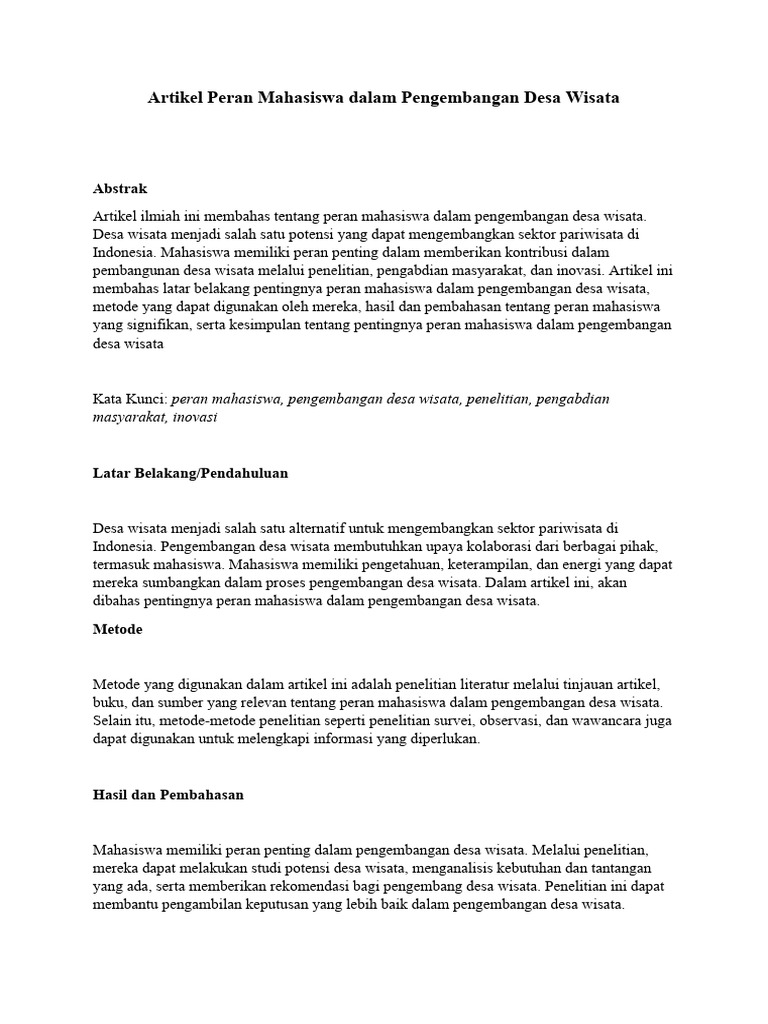 Artikel Peran Mahasiswa dalam Pengembangan Desa Wisata

Abstrak

Artikel ilmiah ini membahas tentang peran mahasiswa dalam pengembangan desa wisata. Desa wisata menjadi salah satu potensi yang dapat mengembangkan sektor pariwisata di Indonesia. Mahasiswa memiliki peran penting dalam memberikan kontribusi dalam pembangunan desa wisata melalui penelitian, pengabdian masyarakat, dan inovasi. Artikel ini membahas latar belakang pentingnya peran mahasiswa dalam pengembangan desa wisata, metode yang dapat digunakan oleh mereka, hasil dan pembahasan tentang peran mahasiswa yang signifikan, serta kesimpulan tentang pentingnya peran mahasiswa dalam pengembangan desa wisata

Kata Kunci: peran mahasiswa, pengembangan desa wisata, penelitian, pengabdian masyarakat, inovasi

Latar Belakang/Pendahuluan

Desa wisata menjadi salah satu alternatif untuk mengembangkan sektor pariwisata di Indonesia. Pengembangan desa wisata membutuhkan upaya kolaborasi dari berbagai pihak, termasuk mahasiswa. Mahasiswa memiliki pengetahuan, keterampilan, dan energi yang dapat mereka sumbangkan dalam proses pengembangan desa wisata. Dalam artikel ini, akan dibahas pentingnya peran mahasiswa dalam pengembangan desa wisata.

Metode

Metode yang digunakan dalam artikel ini adalah penelitian literatur melalui tinjauan artikel, buku, dan sumber yang relevan tentang peran mahasiswa dalam pengembangan desa wisata. Selain itu, metode-metode penelitian seperti penelitian survei, observasi, dan wawancara juga dapat digunakan untuk melengkapi informasi yang diperlukan.

Hasil dan Pembahasan

Mahasiswa memiliki peran penting dalam pengembangan desa wisata. Melalui penelitian, mereka dapat melakukan studi potensi desa wisata, menganalisis kebutuhan dan tantangan yang ada, serta memberikan rekomendasi bagi pengembang desa wisata. Penelitian ini dapat membantu pengambilan keputusan yang lebih baik dalam pengembangan desa wisata.